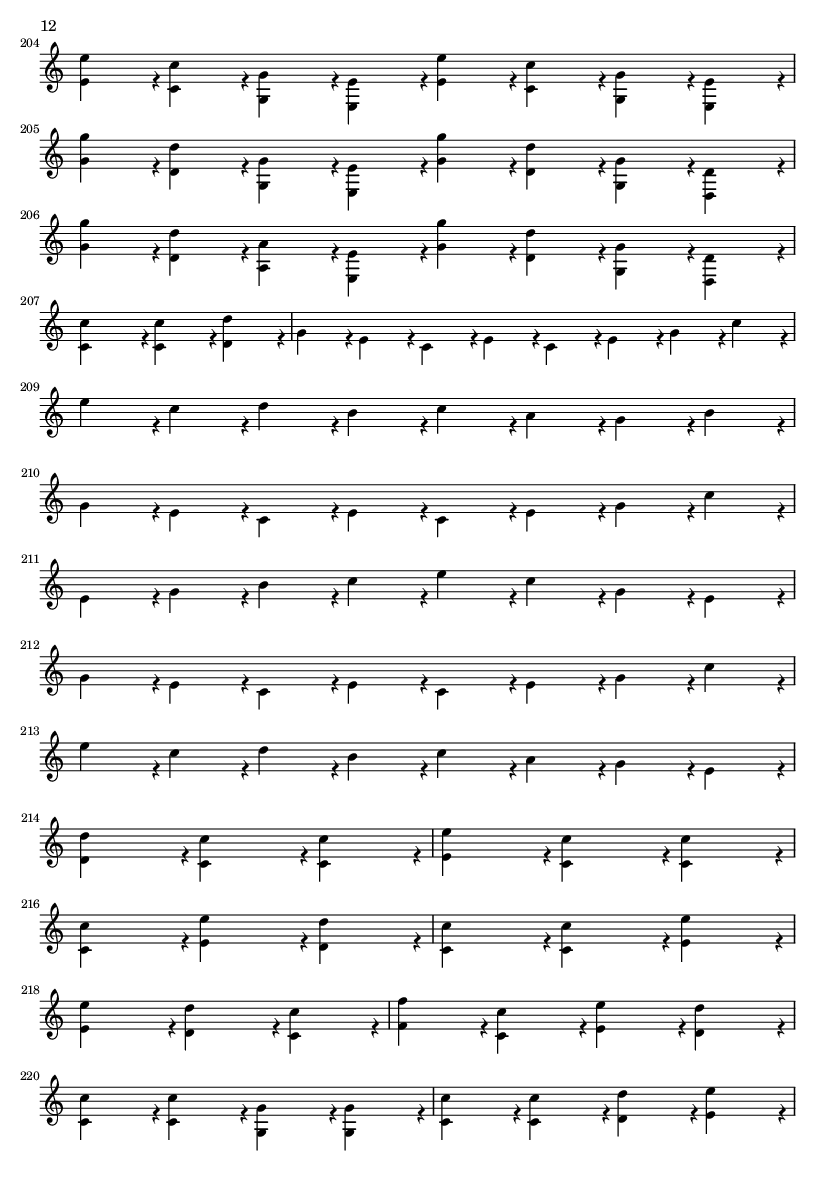 12

204

205

206

207

209

210

211

212

213

214

216

218

220